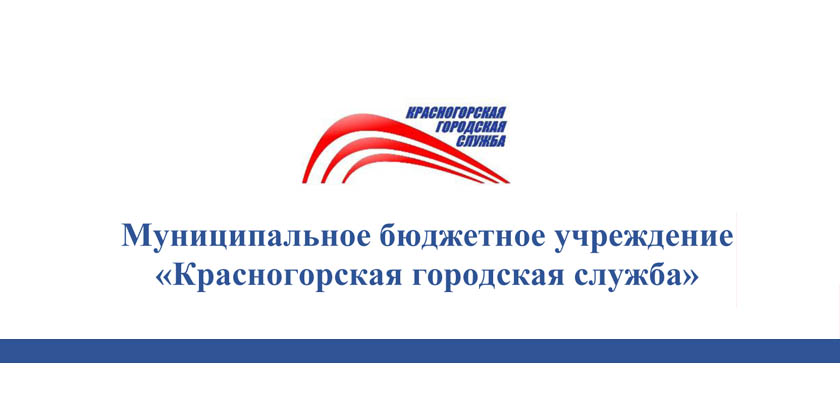 КРАСНОГОРСКАЯ
ГОРОДСКАЯ
СЛУЖБА

Муниципальное бюджетное учреждение
«Красногорская городская служба»